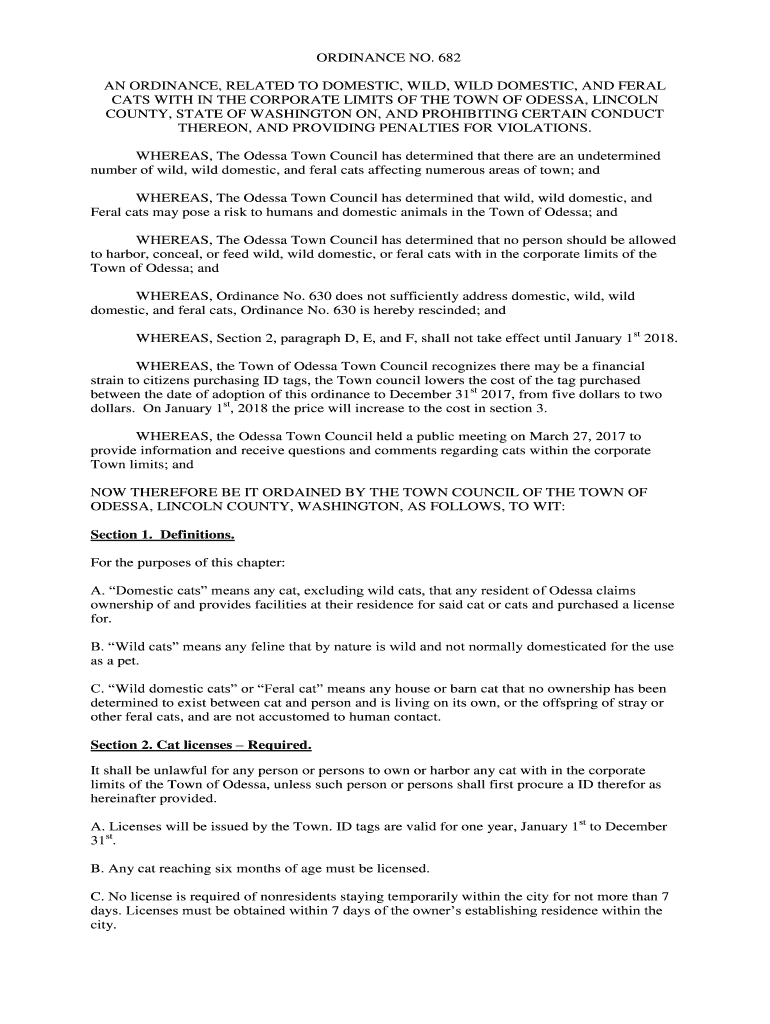 ORDINANCE NO. 682

AN ORDINANCE, RELATED TO DOMESTIC, WILD, WILD DOMESTIC, AND FERAL CATS WITH IN THE CORPORATE LIMITS OF THE TOWN OF ODESSA, LINCOLN COUNTY, STATE OF WASHINGTON ON, AND PROHIBITING CERTAIN CONDUCT THEREON, AND PROVIDING PENALTIES FOR VIOLATIONS.

WHEREAS, The Odessa Town Council has determined that there are an undetermined number of wild, wild domestic, and feral cats affecting numerous areas of town; and

WHEREAS, The Odessa Town Council has determined that wild, wild domestic, and Feral cats may pose a risk to humans and domestic animals in the Town of Odessa; and

WHEREAS, The Odessa Town Council has determined that no person should be allowed to harbor, conceal, or feed wild, wild domestic, or feral cats with in the corporate limits of the Town of Odessa; and

WHEREAS, Ordinance No. 630 does not sufficiently address domestic, wild, wild domestic, and feral cats, Ordinance No. 630 is hereby rescinded; and

WHEREAS, Section 2, paragraph D, E, and F, shall not take effect until January 1$^{st}$ 2018.

WHEREAS, the Town of Odessa Town Council recognizes there may be a financial strain to citizens purchasing ID tags, the Town council lowers the cost of the tag purchased between the date of adoption of this ordinance to December 31$^{st}$ 2017, from five dollars to two dollars. On January 1$^{st}$, 2018 the price will increase to the cost in section 3.

WHEREAS, the Odessa Town Council held a public meeting on March 27, 2017 to provide information and receive questions and comments regarding cats within the corporate Town limits; and

NOW THEREFORE BE IT ORDAINED BY THE TOWN COUNCIL OF THE TOWN OF ODESSA, LINCOLN COUNTY, WASHINGTON, AS FOLLOWS, TO WIT:

Section 1. Definitions.

For the purposes of this chapter:

A. “Domestic cats” means any cat, excluding wild cats, that any resident of Odessa claims ownership of and provides facilities at their residence for said cat or cats and purchased a license for.

B. “Wild cats” means any feline that by nature is wild and not normally domesticated for the use as a pet.

C. “Wild domestic cats” or “Feral cat” means any house or barn cat that no ownership has been determined to exist between cat and person and is living on its own, or the offspring of stray or other feral cats, and are not accustomed to human contact.

Section 2. Cat licenses – Required.

It shall be unlawful for any person or persons to own or harbor any cat with in the corporate limits of the Town of Odessa, unless such person or persons shall first procure a ID therefor as hereinafter provided.

A. Licenses will be issued by the Town. ID tags are valid for one year, January 1$^{st}$ to December 31$^{st}$.

B. Any cat reaching six months of age must be licensed.

C. No license is required of nonresidents staying temporarily within the city for not more than 7 days. Licenses must be obtained within 7 days of the owner’s establishing residence within the city.